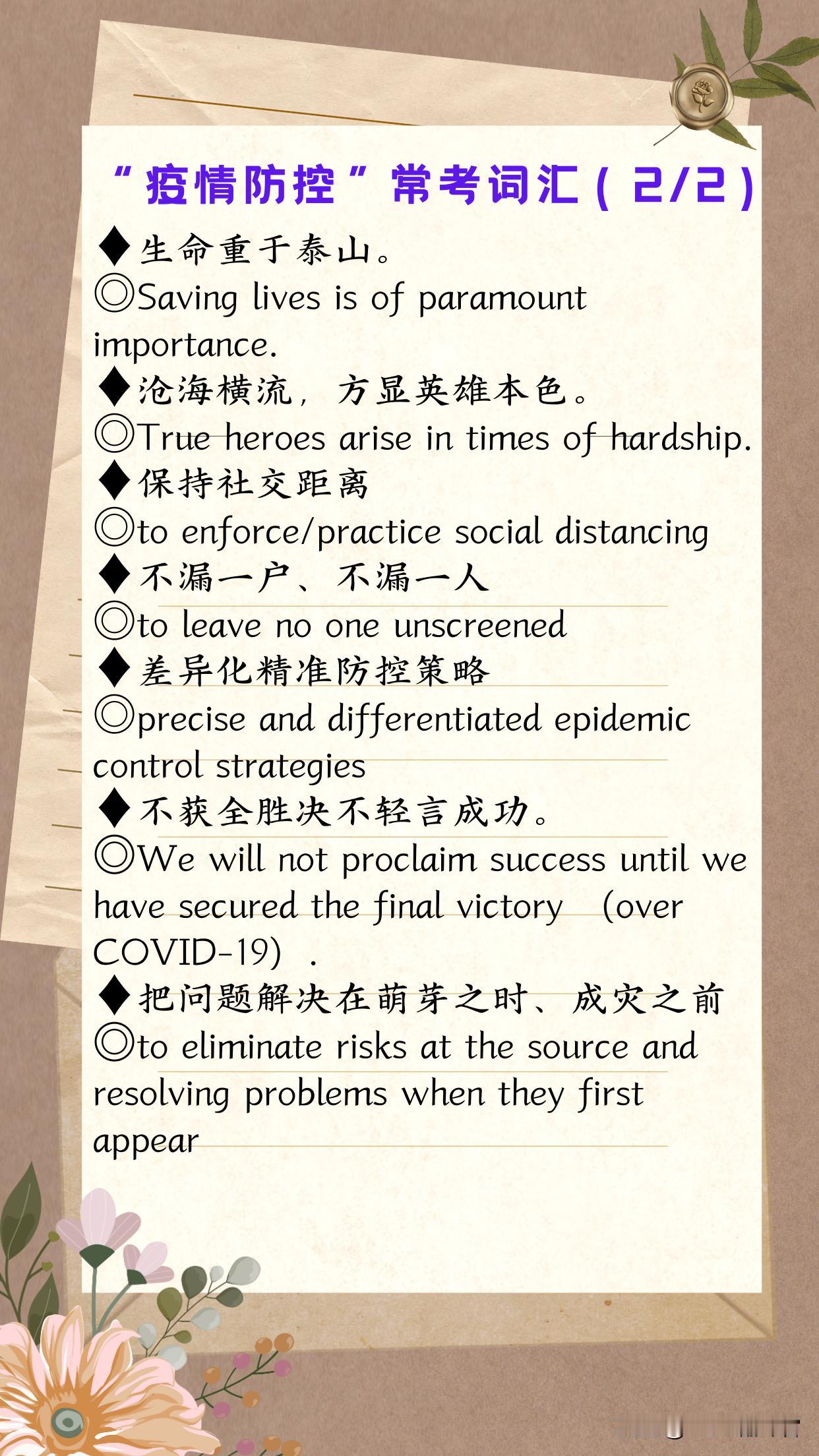 “疫情防控”常考词汇（2/2）

◆生命重于泰山。
◎Saving lives is of paramount importance.

◆沧海横流，方显英雄本色。
◎True heroes arise in times of hardship.

◆保持社交距离
◎to enforce/practice social distancing

◆不漏一户、不漏一人
◎to leave no one unscreened

◆差异化精准防控策略
◎precise and differentiated epidemic control strategies

◆不获全胜决不轻言成功。
◎We will not proclaim success until we have secured the final victory （over COVID-19）.

◆把问题解决在萌芽之时、成灾之前
◎to eliminate risks at the source and resolving problems when they first appear